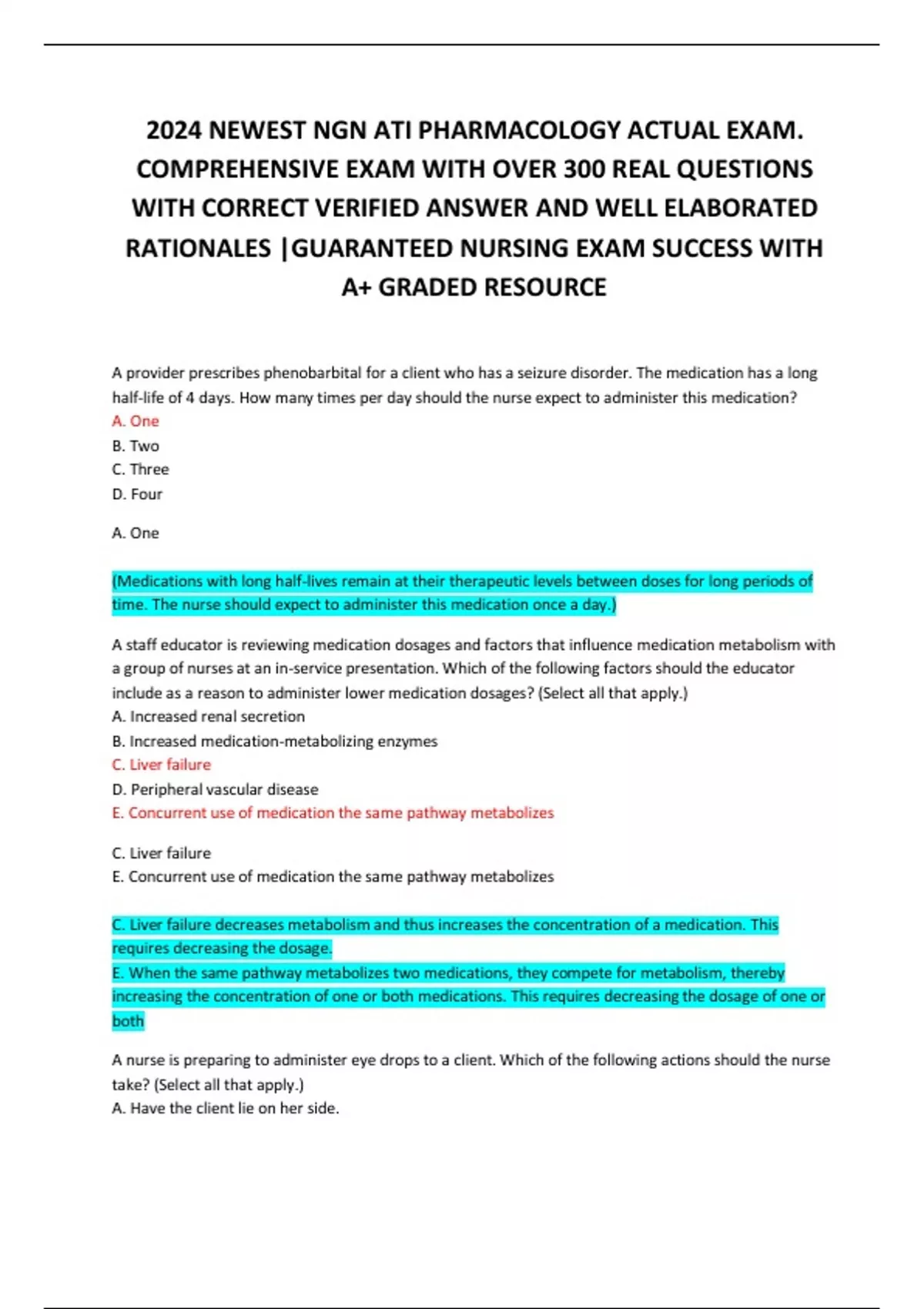 2024 NEWEST NGN ATI PHARMACOLOGY ACTUAL EXAM. COMPREHENSIVE EXAM WITH OVER 300 REAL QUESTIONS WITH CORRECT VERIFIED ANSWER AND WELL ELABORATED RATIONALES |GUARANTEED NURSING EXAM SUCCESS WITH A+ GRADED RESOURCE

A provider prescribes phenobarbital for a client who has a seizure disorder. The medication has a long half-life of 4 days. How many times per day should the nurse expect to administer this medication?
A. One
B. Two
C. Three
D. Four

A. One

(Medications with long half-lives remain at their therapeutic levels between doses for long periods of time. The nurse should expect to administer this medication once a day.)

A staff educator is reviewing medication dosages and factors that influence medication metabolism with a group of nurses at an in-service presentation. Which of the following factors should the educator include as a reason to administer lower medication dosages? (Select all that apply.)
A. Increased renal secretion
B. Increased medication-metabolizing enzymes
C. Liver failure
D. Peripheral vascular disease
E. Concurrent use of medication the same pathway metabolizes

C. Liver failure
E. Concurrent use of medication the same pathway metabolizes

C. Liver failure decreases metabolism and thus increases the concentration of a medication. This requires decreasing the dosage.
E. When the same pathway metabolizes two medications, they compete for metabolism, thereby increasing the concentration of one or both medications. This requires decreasing the dosage of one or both

A nurse is preparing to administer eye drops to a client. Which of the following actions should the nurse take? (Select all that apply.)
A. Have the client lie on her side.